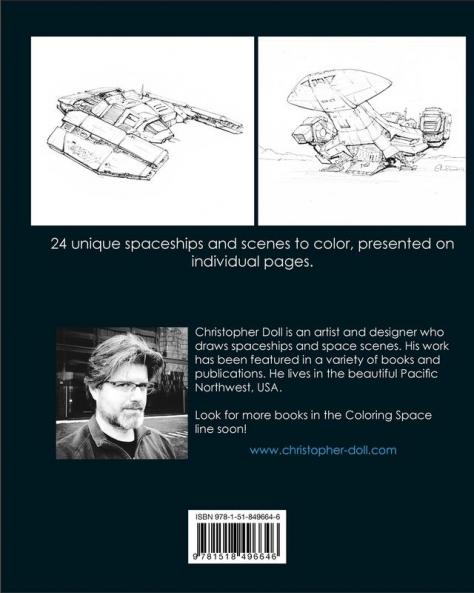 24 unique spaceships and scenes to color, presented on individual pages.

Christopher Doll is an artist and designer who draws spaceships and space scenes. His work has been featured in a variety of books and publications. He lives in the beautiful Pacific Northwest, USA.

Look for more books in the Coloring Space line soon!

www.christopher-doll.com

ISBN 978-1-51-849664-6

9 781518 496646